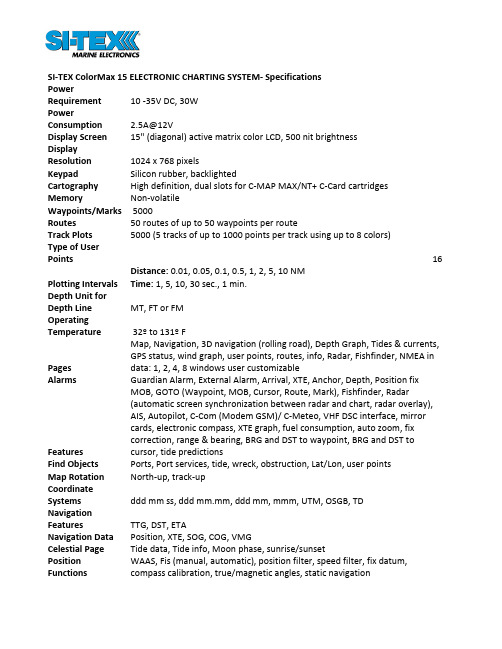 SI-TEX
MARINE ELECTRONICS

SI-TEX ColorMax 15 ELECTRONIC CHARTING SYSTEM- Specifications

| | |
|---|---|
| Power Requirement | 10 -35V DC, 30W |
| Power Consumption | 2.5A@12V |
| Display Screen | 15" (diagonal) active matrix color LCD, 500 nit brightness |
| Display Resolution | 1024 x 768 pixels |
| Keypad | Silicon rubber, backlighted |
| Cartography | High definition, dual slots for C-MAP MAX/NT+ C-Card cartridges |
| Memory | Non-volatile |
| Waypoints/Marks | 5000 |
| Routes | 50 routes of up to 50 waypoints per route |
| Track Plots | 5000 (5 tracks of up to 1000 points per track using up to 8 colors) |
| Type of User Points | 16 |
| Plotting Intervals | Distance: 0.01, 0.05, 0.1, 0.5, 1, 2, 5, 10 NM Time: 1, 5, 10, 30 sec., 1 min. |
| Depth Unit for Depth Line | MT, FT or FM |
| Operating Temperature | 32º to 131º F |
| Pages | Map, Navigation, 3D navigation (rolling road), Depth Graph, Tides & currents, GPS status, wind graph, user points, routes, info, Radar, Fishfinder, NMEA in data: 1, 2, 4, 8 windows user customizable |
| Alarms | Guardian Alarm, External Alarm, Arrival, XTE, Anchor, Depth, Position fix |
| Features | MOB, GOTO (Waypoint, MOB, Cursor, Route, Mark), Fishfinder, Radar (automatic screen synchronization between radar and chart, radar overlay), AIS, Autopilot, C-Com (Modem GSM)/ C-Meteo, VHF DSC interface, mirror cards, electronic compass, XTE graph, fuel consumption, auto zoom, fix correction, range & bearing, BRG and DST to waypoint, BRG and DST to cursor, tide predictions |
| Find Objects | Ports, Port services, tide, wreck, obstruction, Lat/Lon, user points |
| Map Rotation | North-up, track-up |
| Coordinate Systems | ddd mm ss, ddd mm.mm, ddd mm, mmm, UTM, OSGB, TD |
| Navigation Features | TTG, DST, ETA |
| Navigation Data | Position, XTE, SOG, COG, VMG |
| Celestial Page | Tide data, Tide info, Moon phase, sunrise/sunset |
| Position Functions | WAAS, Fis (manual, automatic), position filter, speed filter, fix datum, compass calibration, true/magnetic angles, static navigation |